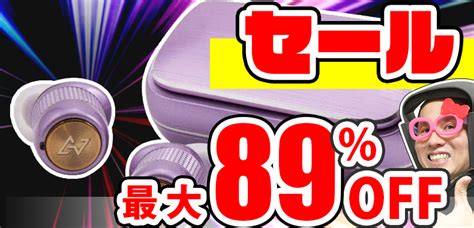 セール

最大 89% OFF